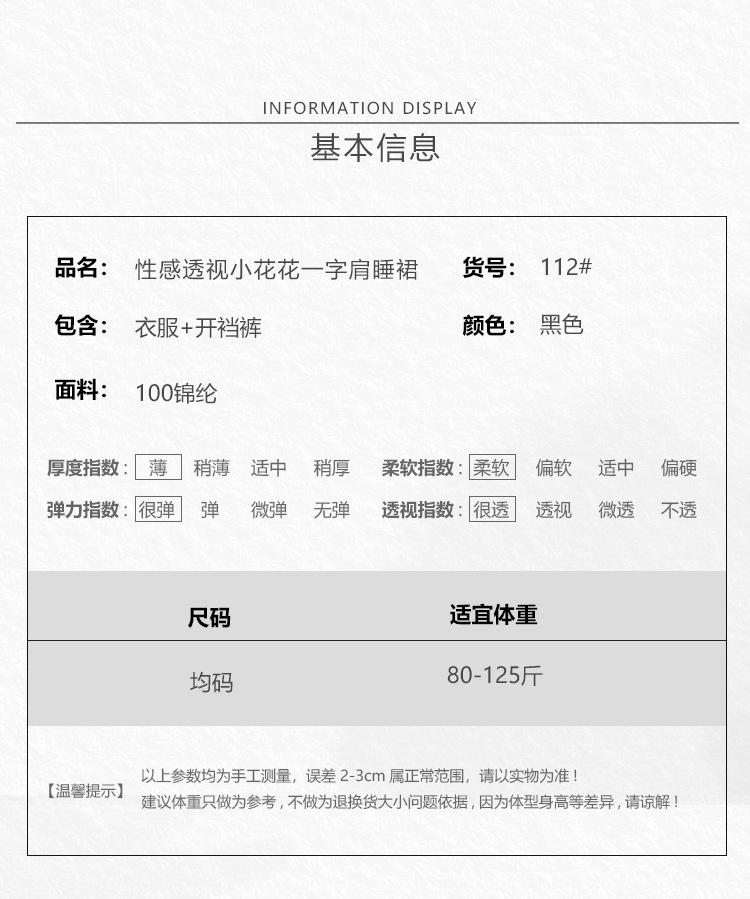 INFORMATION DISPLAY

基本信息

品名: 性感透视小花花一字肩睡裙

货号: 112#

包含: 衣服+开裆裤

颜色: 黑色

面料: 100锦纶

厚度指数: 薄 稍薄 适中 稍厚

柔软指数: 柔软 偏软 适中 偏硬

弹力指数: 很弹 弹 微弹 无弹

透视指数: 很透 透视 微透 不透

| 尺码 | 适宜体重 |
|---|---|
| 均码 | 80-125斤 |

【温馨提示】 以上参数均为手工测量，误差 2-3cm 属正常范围，请以实物为准！
建议体重只做为参考，不做为退换货大小问题依据，因为体型身高等差异，请谅解！